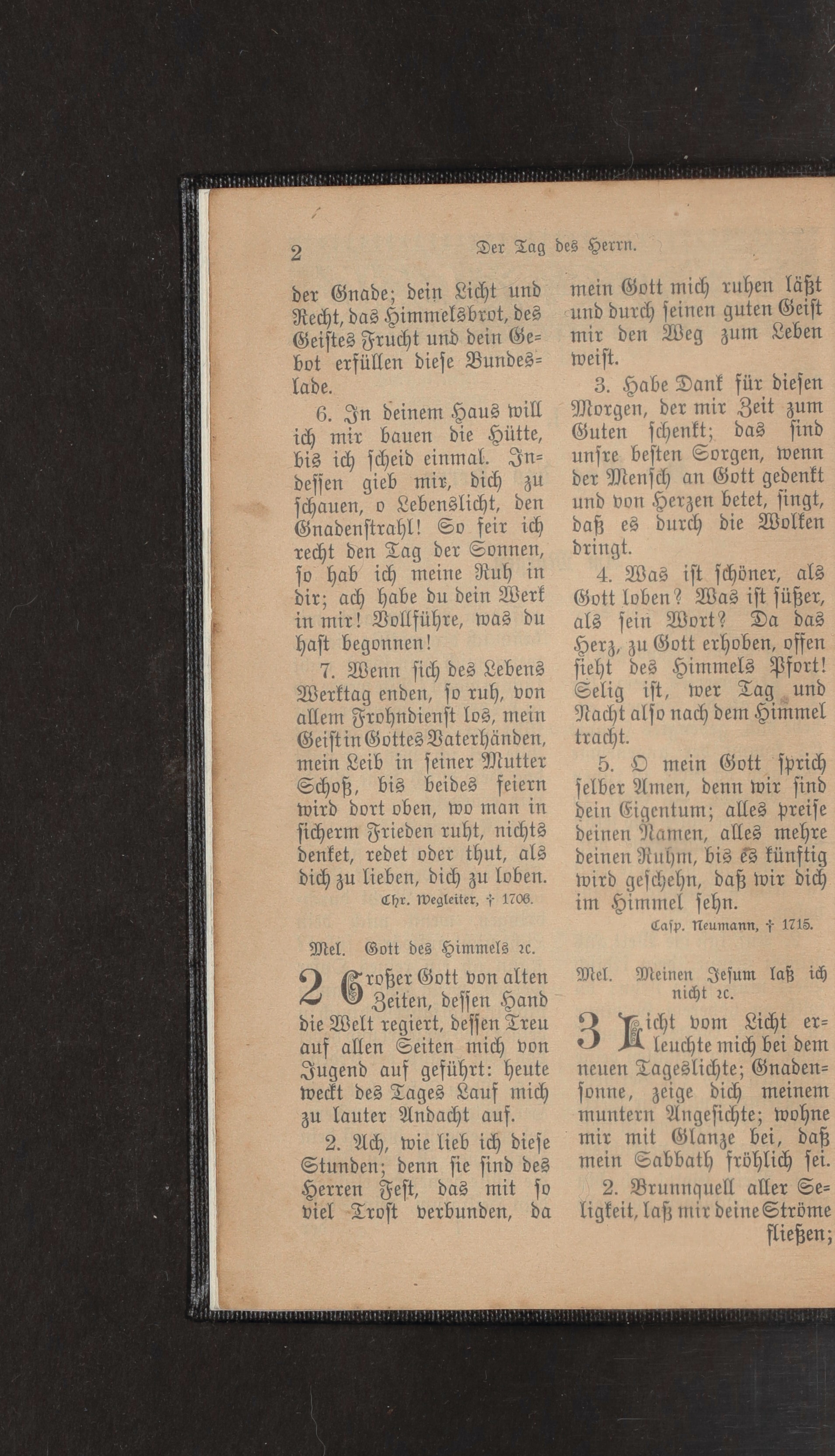 2 Der Tag des Herrn.

der Gnade; dein Licht und Recht, das Himmelsbrot, des Geistes Frucht und dein Gebot erfüllen diese Bundeslade.

6. In deinem Haus will ich mir bauen die Hütte, bis ich scheid einmal. Indessen gieb mir, dich zu schauen, o Lebenslicht, den Gnadenstrahl! So feir ich recht den Tag der Sonnen, so hab ich meine Ruh in dir; ach habe du dein Werk in mir! Vollführe, was du hast begonnen!

7. Wenn sich des Lebens Werktag enden, so ruh, von allem Frohndienst los, mein Geist in Gottes Vaterhänden, mein Leib in seiner Mutter Schoß, bis beides feiern wird dort oben, wo man in sicherm Frieden ruht, nichts denket, redet oder thut, als dich zu lieben, dich zu loben.

Chr. Wegleiter, † 1706.

Mel. Gott des Himmels ꝛc.

2 Großer Gott von alten Zeiten, dessen Hand die Welt regiert, dessen Treu auf allen Seiten mich von Jugend auf geführt: heute weckt des Tages Lauf mich zu lauter Andacht auf.

2. Ach, wie lieb ich diese Stunden; denn sie sind des Herren Fest, das mit so viel Trost verbunden, da mein Gott mich ruhen läßt und durch seinen guten Geist mir den Weg zum Leben weist.

3. Habe Dank für diesen Morgen, der mir Zeit zum Guten schenkt; das sind unsre besten Sorgen, wenn der Mensch an Gott gedenkt und von Herzen betet, singt, daß es durch die Wolken dringt.

4. Was ist schöner, als Gott loben? Was ist süßer, als sein Wort? Da das Herz, zu Gott erhoben, offen sieht des Himmels Pfort! Selig ist, wer Tag und Nacht also nach dem Himmel tracht.

5. O mein Gott sprich selber Amen, denn wir sind dein Eigentum; alles preise deinen Namen, alles mehre deinen Ruhm, bis es künftig wird geschehn, daß wir dich im Himmel sehn.

Casp. Neumann, † 1715.

Mel. Meinen Jesum laß ich nicht ꝛc.

3 Licht vom Licht erleuchte mich bei dem neuen Tageslichte; Gnadensonne, zeige dich meinem muntern Angesichte; wohne mir mit Glanze bei, daß mein Sabbath fröhlich sei.

2. Brunnquell aller Seligkeit, laß mir deine Ströme fließen;